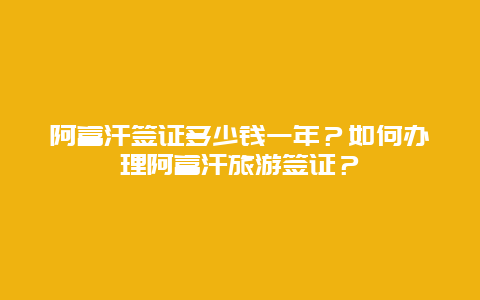 阿富汗签证多少钱一年？如何办理阿富汗旅游签证？